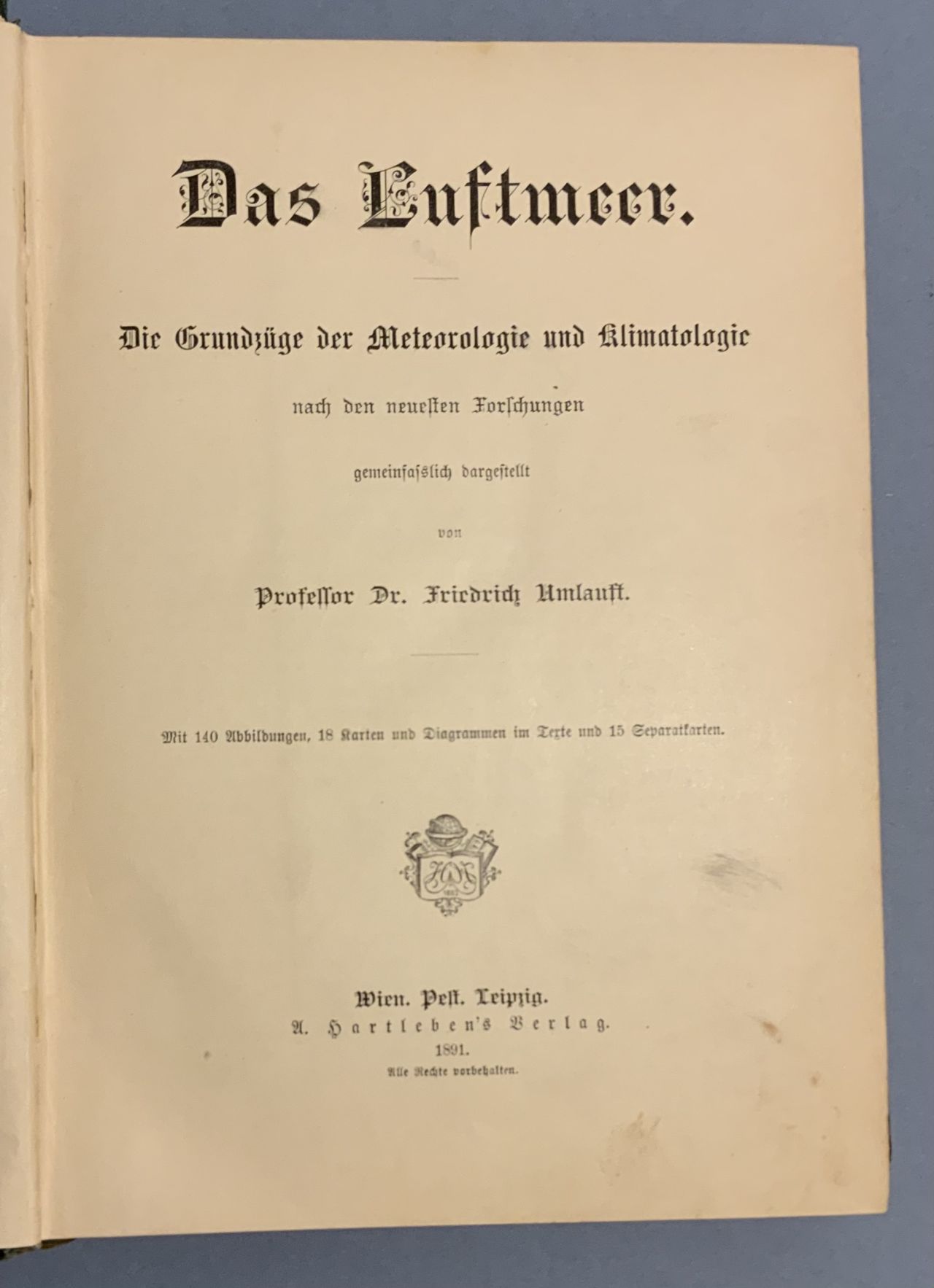 Das Luftmeer.

Die Grundzüge der Meteorologie und Klimatologie

nach den neuesten Forschungen

gemeinfasslich dargestellt

von

Professor Dr. Friedrich Umlauft.

Mit 140 Abbildungen, 18 Karten und Diagrammen im Texte und 15 Separatkarten.

Wien. Pest. Leipzig.
A. Hartleben's Verlag.
1891.
Alle Rechte vorbehalten.